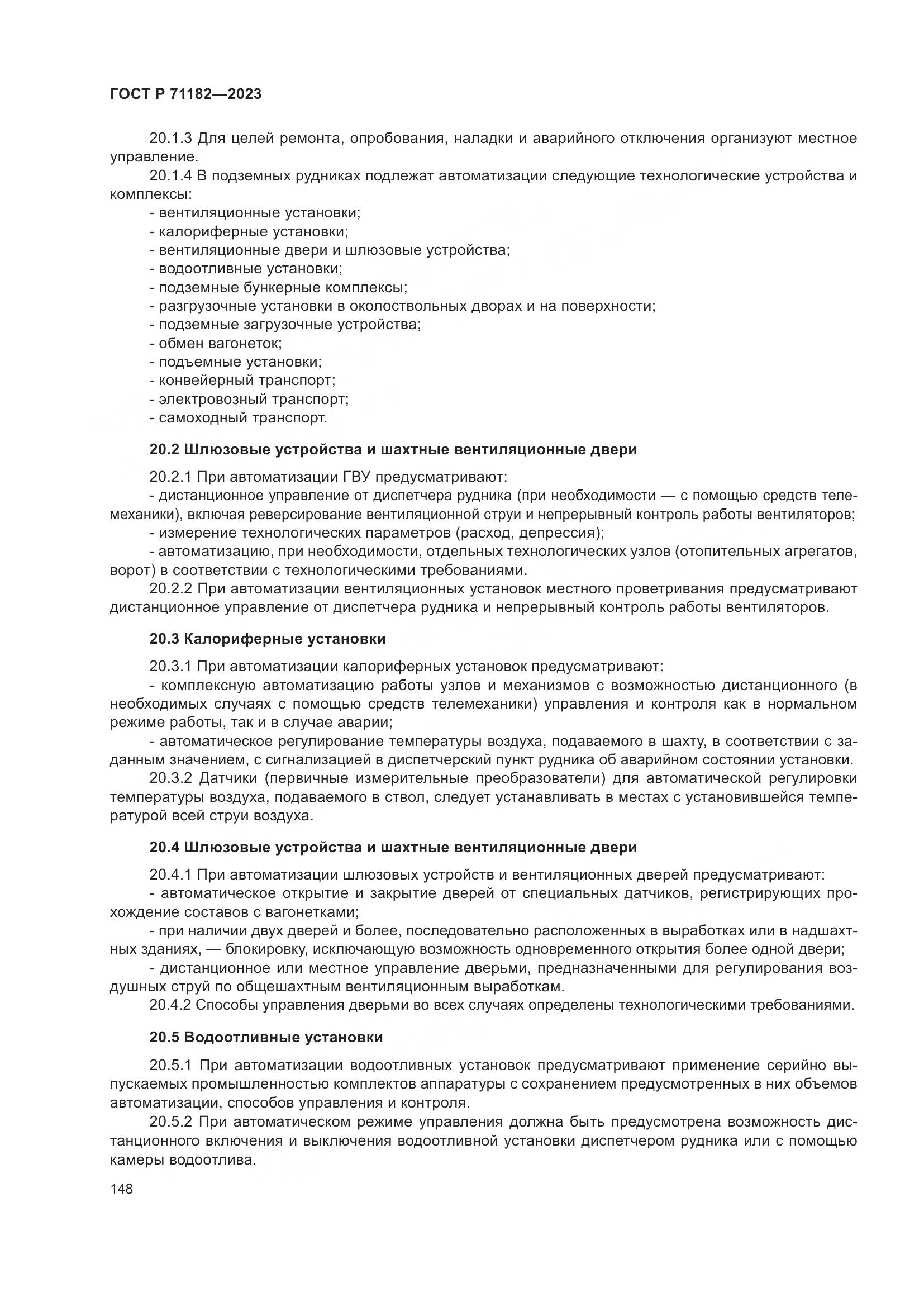 ГОСТ Р 71182—2023

20.1.3 Для целей ремонта, опробования, наладки и аварийного отключения организуют местное управление.

20.1.4 В подземных рудниках подлежат автоматизации следующие технологические устройства и комплексы:
- вентиляционные установки;
- калориферные установки;
- вентиляционные двери и шлюзовые устройства;
- водоотливные установки;
- подземные бункерные комплексы;
- разгрузочные установки в околоствольных дворах и на поверхности;
- подземные загрузочные устройства;
- обмен вагонеток;
- подъемные установки;
- конвейерный транспорт;
- электровозный транспорт;
- самоходный транспорт.

20.2 Шлюзовые устройства и шахтные вентиляционные двери

20.2.1 При автоматизации ГВУ предусматривают:
- дистанционное управление от диспетчера рудника (при необходимости — с помощью средств телемеханики), включая реверсирование вентиляционной струи и непрерывный контроль работы вентиляторов;
- измерение технологических параметров (расход, депрессия);
- автоматизацию, при необходимости, отдельных технологических узлов (отопительных агрегатов, ворот) в соответствии с технологическими требованиями.

20.2.2 При автоматизации вентиляционных установок местного проветривания предусматривают дистанционное управление от диспетчера рудника и непрерывный контроль работы вентиляторов.

20.3 Калориферные установки

20.3.1 При автоматизации калориферных установок предусматривают:
- комплексную автоматизацию работы узлов и механизмов с возможностью дистанционного (в необходимых случаях с помощью средств телемеханики) управления и контроля как в нормальном режиме работы, так и в случае аварии;
- автоматическое регулирование температуры воздуха, подаваемого в шахту, в соответствии с заданным значением, с сигнализацией в диспетчерский пункт рудника об аварийном состоянии установки.

20.3.2 Датчики (первичные измерительные преобразователи) для автоматической регулировки температуры воздуха, подаваемого в ствол, следует устанавливать в местах с установившейся температурой всей струи воздуха.

20.4 Шлюзовые устройства и шахтные вентиляционные двери

20.4.1 При автоматизации шлюзовых устройств и вентиляционных дверей предусматривают:
- автоматическое открытие и закрытие дверей от специальных датчиков, регистрирующих прохождение составов с вагонетками;
- при наличии двух дверей и более, последовательно расположенных в выработках или в надшахтных зданиях, — блокировку, исключающую возможность одновременного открытия более одной двери;
- дистанционное или местное управление дверьми, предназначенными для регулирования воздушных струй по общешахтным вентиляционным выработкам.

20.4.2 Способы управления дверьми во всех случаях определены технологическими требованиями.

20.5 Водоотливные установки

20.5.1 При автоматизации водоотливных установок предусматривают применение серийно выпускаемых промышленностью комплектов аппаратуры с сохранением предусмотренных в них объемов автоматизации, способов управления и контроля.

20.5.2 При автоматическом режиме управления должна быть предусмотрена возможность дистанционного включения и выключения водоотливной установки диспетчером рудника или с помощью камеры водоотлива.

148